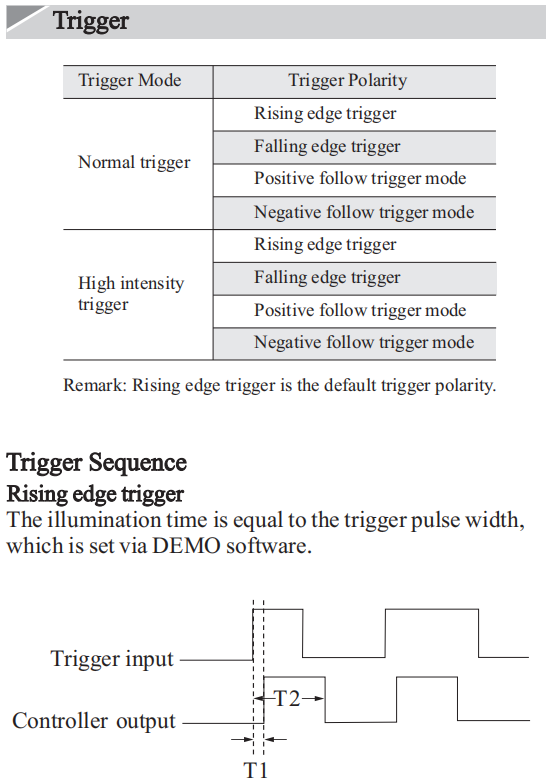 Trigger

| Trigger Mode | Trigger Polarity |
|---|---|
| Normal trigger | Rising edge trigger |
| | Falling edge trigger |
| | Positive follow trigger mode |
| | Negative follow trigger mode |
| High intensity trigger | Rising edge trigger |
| | Falling edge trigger |
| | Positive follow trigger mode |
| | Negative follow trigger mode |

Remark: Rising edge trigger is the default trigger polarity.

Trigger Sequence

Rising edge trigger

The illumination time is equal to the trigger pulse width, which is set via DEMO software.

Trigger input

Controller output

T2

T1